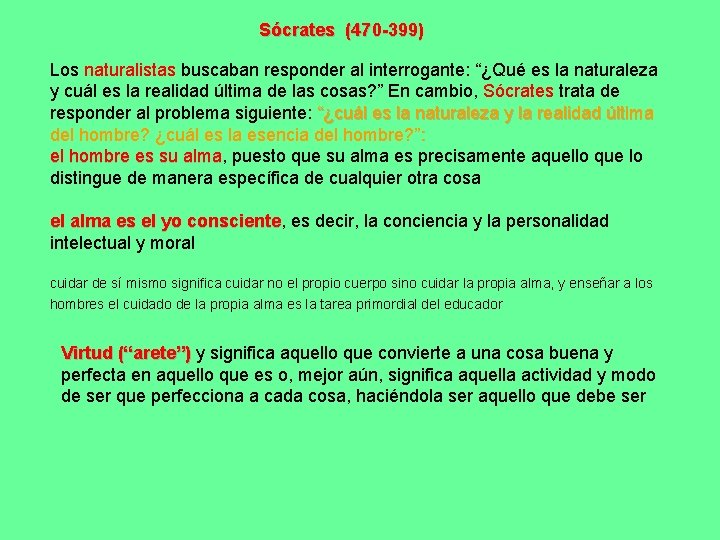 Sócrates (470-399)

Los naturalistas buscaban responder al interrogante: “¿Qué es la naturaleza y cuál es la realidad última de las cosas?” En cambio, Sócrates trata de responder al problema siguiente: “¿cuál es la naturaleza y la realidad última del hombre? ¿cuál es la esencia del hombre?”:
el hombre es su alma, puesto que su alma es precisamente aquello que lo distingue de manera específica de cualquier otra cosa

el alma es el yo consciente, es decir, la conciencia y la personalidad intelectual y moral

cuidar de sí mismo significa cuidar no el propio cuerpo sino cuidar la propia alma, y enseñar a los hombres el cuidado de la propia alma es la tarea primordial del educador

Virtud (“arete”) y significa aquello que convierte a una cosa buena y perfecta en aquello que es o, mejor aún, significa aquella actividad y modo de ser que perfecciona a cada cosa, haciéndola ser aquello que debe ser